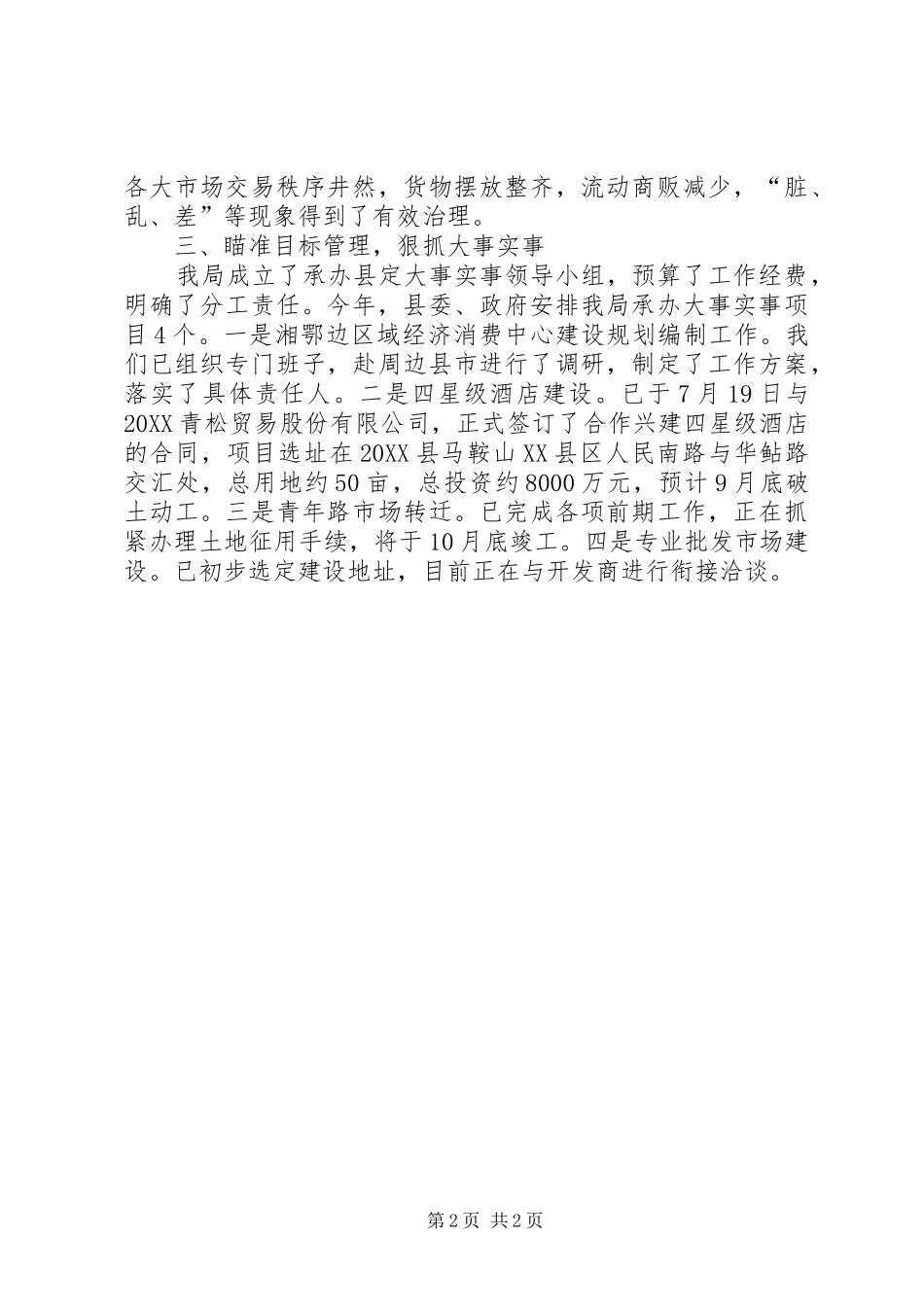 各大市场交易秩序井然，货物摆放整齐，流动商贩减少，“脏、乱、差”等现象得到了有效治理。

三、瞄准目标管理，狠抓大事实事

我局成立了承办县定大事实事领导小组，预算了工作经费，明确了分工责任。今年，县委、政府安排我局承办大事实事项目4个。一是湘鄂边区域经济消费中心建设规划编制工作。我们已组织专门班子，赴周边县市进行了调研，制定了工作方案，落实了具体责任人。二是四星级酒店建设。已于7月19日与20XX青松贸易股份有限公司，正式签订了合作兴建四星级酒店的合同，项目选址在20XX县马鞍山XX县区人民南路与华鲇路交汇处，总用地约50亩，总投资约8000万元，预计9月底破土动工。三是青年路市场转迁。已完成各项前期工作，正在抓紧办理土地征用手续，将于10月底竣工。四是专业批发市场建设。已初步选定建设地址，目前正在与开发商进行衔接洽谈。

第2页 共2页